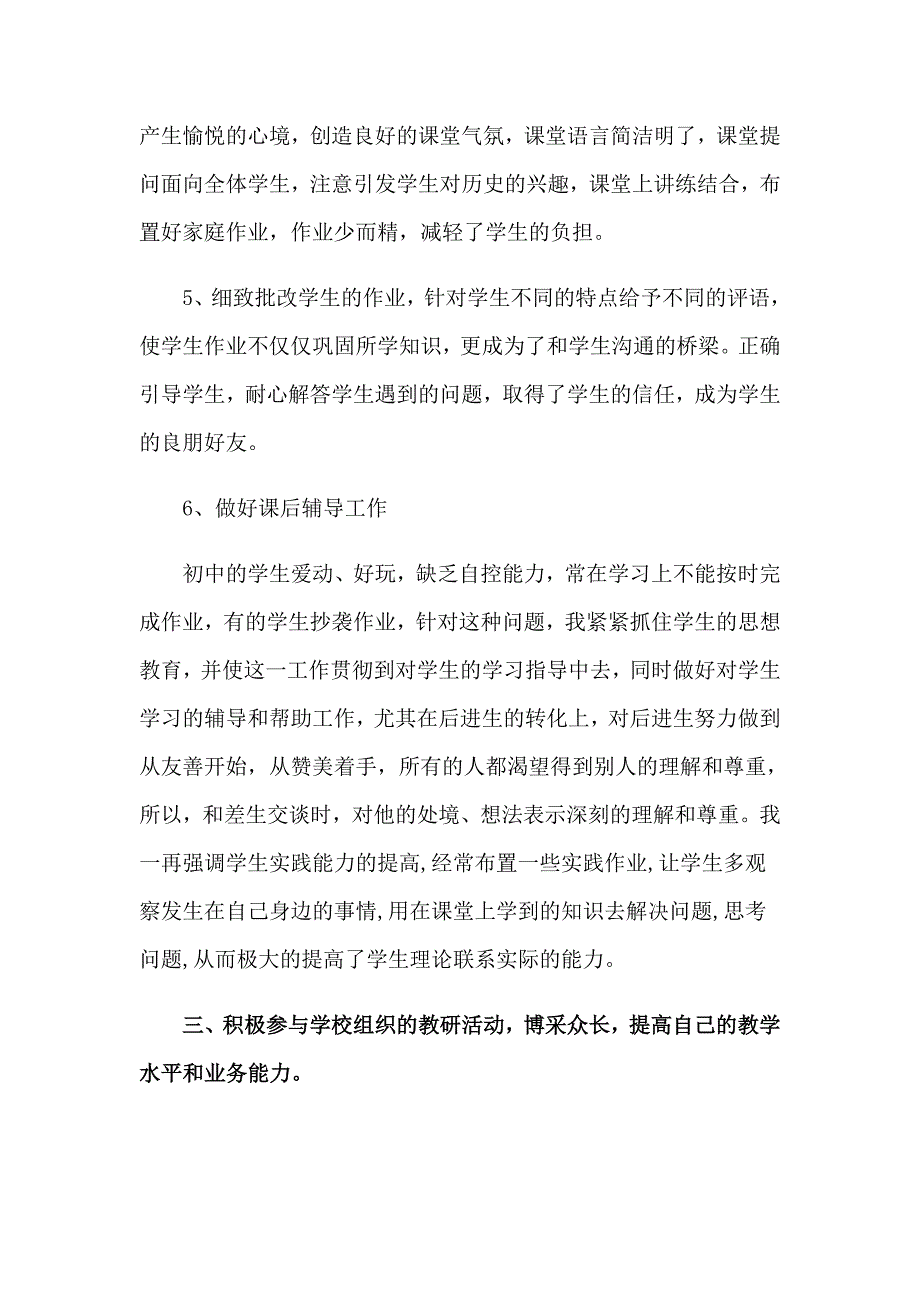 产生愉悦的心境，创造良好的课堂气氛，课堂语言简洁明了，课堂提问面向全体学生，注意引发学生对历史的兴趣，课堂上讲练结合，布置好家庭作业，作业少而精，减轻了学生的负担。

5、细致批改学生的作业，针对学生不同的特点给予不同的评语，使学生作业不仅仅巩固所学知识，更成为了和学生沟通的桥梁。正确引导学生，耐心解答学生遇到的问题，取得了学生的信任，成为学生的良朋好友。

6、做好课后辅导工作

初中的学生爱动、好玩，缺乏自控能力，常在学习上不能按时完成作业，有的学生抄袭作业，针对这种问题，我紧紧抓住学生的思想教育，并使这一工作贯彻到对学生的学习指导中去，同时做好对学生学习的辅导和帮助工作，尤其在后进生的转化上，对后进生努力做到从友善开始，从赞美着手，所有的人都渴望得到别人的理解和尊重，所以，和差生交谈时，对他的处境、想法表示深刻的理解和尊重。我一再强调学生实践能力的提高,经常布置一些实践作业,让学生多观察发生在自己身边的事情,用在课堂上学到的知识去解决问题,思考问题,从而极大的提高了学生理论联系实际的能力。

三、积极参与学校组织的教研活动，博采众长，提高自己的教学水平和业务能力。